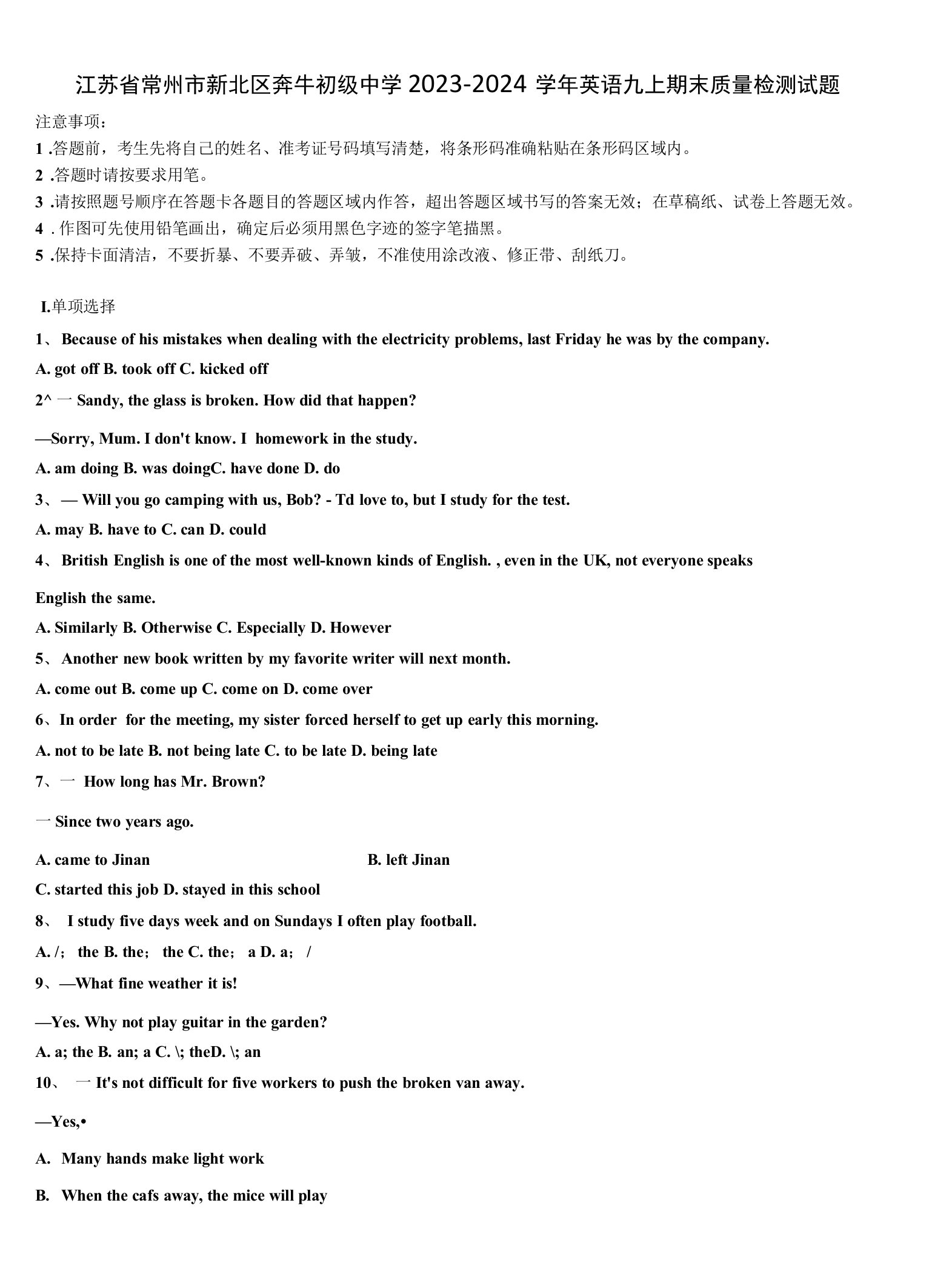 江苏省常州市新北区奔牛初级中学 2023-2024 学年英语九上期末质量检测试题

注意事项：

1 .答题前，考生先将自己的姓名、准考证号码填写清楚，将条形码准确粘贴在条形码区域内。

2 .答题时请按要求用笔。

3 .请按照题号顺序在答题卡各题目的答题区域内作答，超出答题区域书写的答案无效；在草稿纸、试卷上答题无效。

4 . 作图可先使用铅笔画出，确定后必须用黑色字迹的签字笔描黑。

5 .保持卡面清洁，不要折暴、不要弄破、弄皱，不准使用涂改液、修正带、刮纸刀。

I.单项选择

1、 Because of his mistakes when dealing with the electricity problems, last Friday he was by the company.

A. got off B. took off C. kicked off

2^ 一 Sandy, the glass is broken. How did that happen?

—Sorry, Mum. I don't know. I homework in the study.

A. am doing B. was doingC. have done D. do

3、 — Will you go camping with us, Bob? - Td love to, but I study for the test.

A. may B. have to C. can D. could

4、 British English is one of the most well-known kinds of English. , even in the UK, not everyone speaks English the same.

A. Similarly B. Otherwise C. Especially D. However

5、 Another new book written by my favorite writer will next month.

A. come out B. come up C. come on D. come over

6、In order for the meeting, my sister forced herself to get up early this morning.

A. not to be late B. not being late C. to be late D. being late

7、一 How long has Mr. Brown?

一 Since two years ago.

A. came to Jinan

B. left Jinan

C. started this job D. stayed in this school

8、 I study five days week and on Sundays I often play football.

A. /； the B. the； the C. the； a D. a； /

9、—What fine weather it is!

—Yes. Why not play guitar in the garden?

A. a; the B. an; a C. \; theD. \; an

10、 一 It's not difficult for five workers to push the broken van away.

—Yes,•

A. Many hands make light work

B. When the cafs away, the mice will play